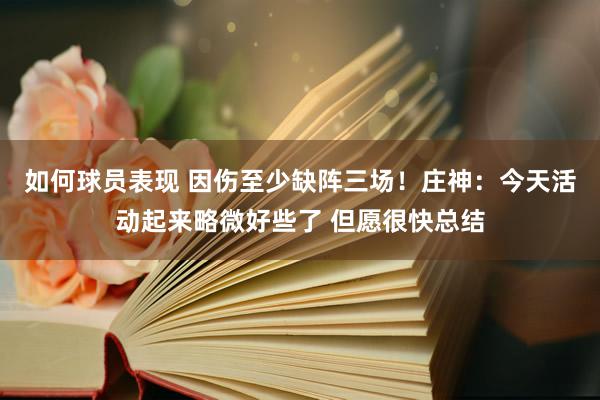 如何球员表现 因伤至少缺阵三场！庄神：今天活动起来略微好些了 但愿很快总结